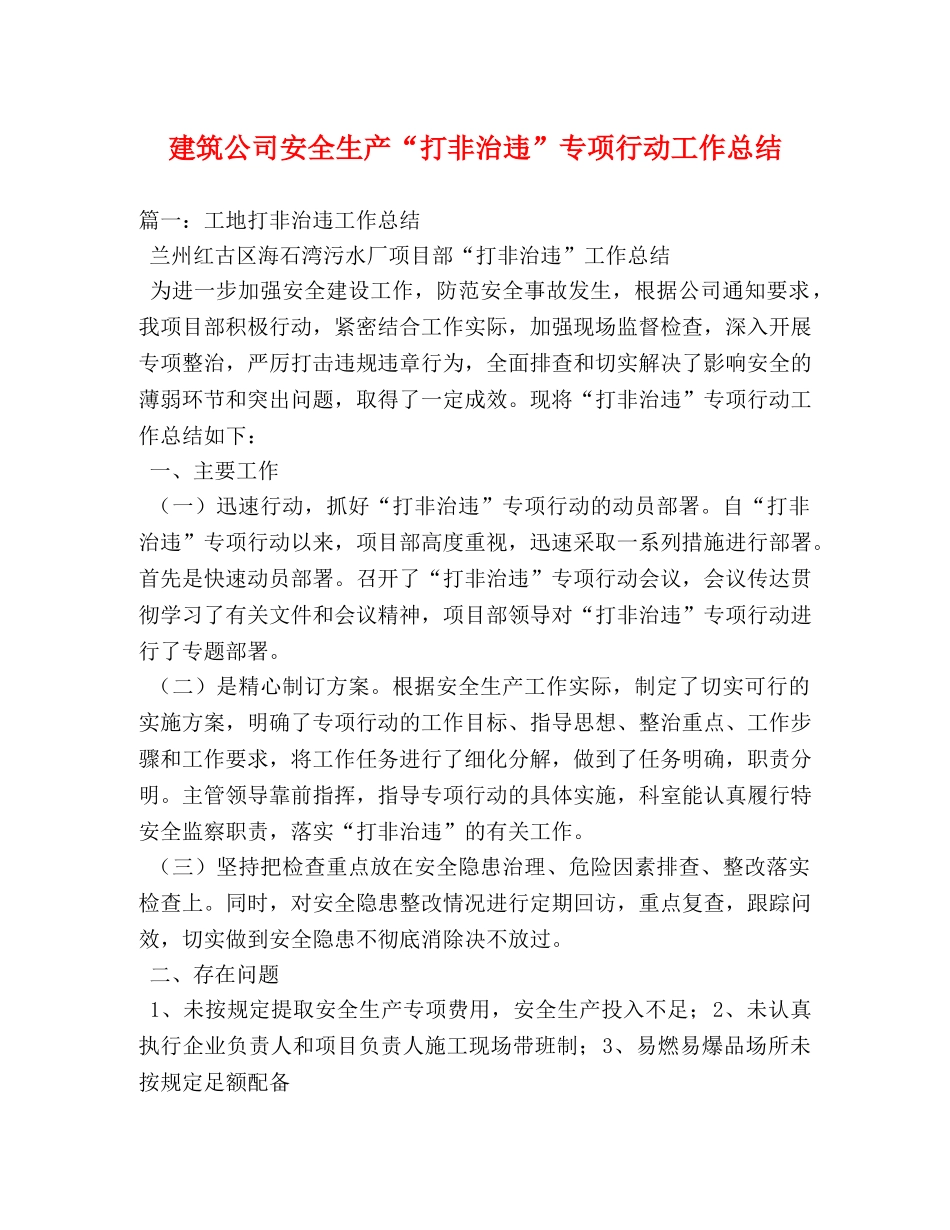 建筑公司安全生产“打非治违”专项行动工作总结

篇一：工地打非治违工作总结

兰州红古区海石湾污水厂项目部“打非治违”工作总结

为进一步加强安全建设工作，防范安全事故发生，根据公司通知要求，我项目部积极行动，紧密结合工作实际，加强现场监督检查，深入开展专项整治，严厉打击违规违章行为，全面排查和切实解决了影响安全的薄弱环节和突出问题，取得了一定成效。现将“打非治违”专项行动工作总结如下：

一、主要工作

（一）迅速行动，抓好“打非治违”专项行动的动员部署。自“打非治违”专项行动以来，项目部高度重视，迅速采取一系列措施进行部署。首先是快速动员部署。召开了“打非治违”专项行动会议，会议传达贯彻学习了有关文件和会议精神，项目部领导对“打非治违”专项行动进行了专题部署。

（二）是精心制订方案。根据安全生产工作实际，制定了切实可行的实施方案，明确了专项行动的工作目标、指导思想、整治重点、工作步骤和工作要求，将工作任务进行了细化分解，做到了任务明确，职责分明。主管领导靠前指挥，指导专项行动的具体实施，科室能认真履行特安全监察职责，落实“打非治违”的有关工作。

（三）坚持把检查重点放在安全隐患治理、危险因素排查、整改落实检查上。同时，对安全隐患整改情况进行定期回访，重点复查，跟踪问效，切实做到安全隐患不彻底消除决不放过。

二、存在问题

1、未按规定提取安全生产专项费用，安全生产投入不足；2、未认真执行企业负责人和项目负责人施工现场带班制；3、易燃易爆品场所未按规定足额配备